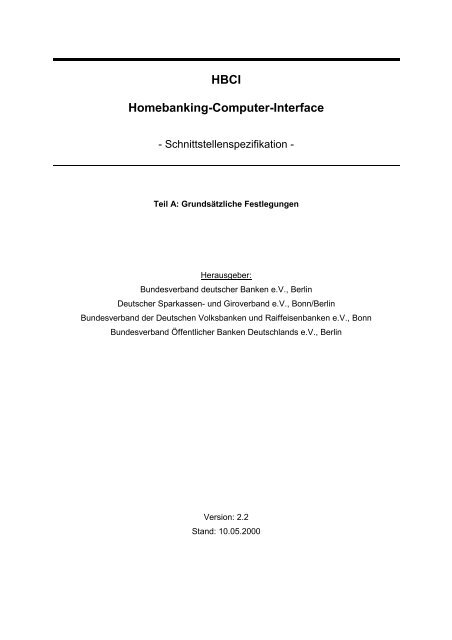 HBCI

Homebanking-Computer-Interface

- Schnittstellenspezifikation -

Teil A: Grundsätzliche Festlegungen

Herausgeber:
Bundesverband deutscher Banken e.V., Berlin
Deutscher Sparkassen- und Giroverband e.V., Bonn/Berlin
Bundesverband der Deutschen Volksbanken und Raiffeisenbanken e.V., Bonn
Bundesverband Öffentlicher Banken Deutschlands e.V., Berlin

Version: 2.2
Stand: 10.05.2000